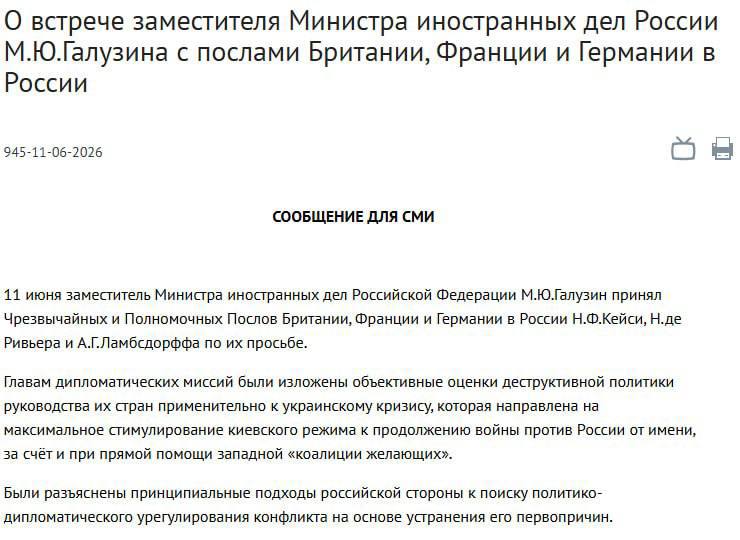 О встрече заместителя Министра иностранных дел России М.Ю.Галузина с послами Британии, Франции и Германии в России

945-11-06-2026

СООБЩЕНИЕ ДЛЯ СМИ

11 июня заместитель Министра иностранных дел Российской Федерации М.Ю.Галузин принял Чрезвычайных и Полномочных Послов Британии, Франции и Германии в России Н.Ф.Кейси, Н.де Ривьера и А.Г.Ламбсдорффа по их просьбе.

Главам дипломатических миссий были изложены объективные оценки деструктивной политики руководства их стран применительно к украинскому кризису, которая направлена на максимальное стимулирование киевского режима к продолжению войны против России от имени, за счёт и при прямой помощи западной «коалиции желающих».

Были разъяснены принципиальные подходы российской стороны к поиску политико-дипломатического урегулирования конфликта на основе устранения его первопричин.